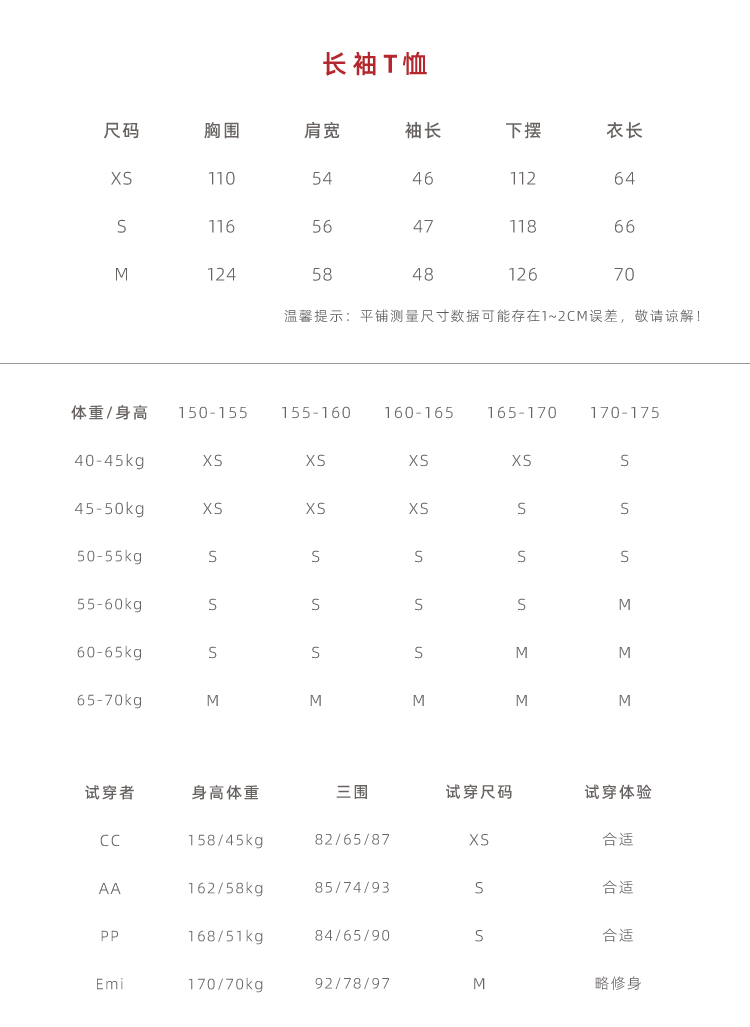 长袖T恤

| 尺码 | 胸围 | 肩宽 | 袖长 | 下摆 | 衣长 |
|---|---|---|---|---|---|
| XS | 110 | 54 | 46 | 112 | 64 |
| S | 116 | 56 | 47 | 118 | 66 |
| M | 124 | 58 | 48 | 126 | 70 |

温馨提示：平铺测量尺寸数据可能存在1~2CM误差，敬请谅解！

| 体重/身高 | 150-155 | 155-160 | 160-165 | 165-170 | 170-175 |
|---|---|---|---|---|---|
| 40-45kg | XS | XS | XS | XS | S |
| 45-50kg | XS | XS | XS | S | S |
| 50-55kg | S | S | S | S | S |
| 55-60kg | S | S | S | S | M |
| 60-65kg | S | S | S | M | M |
| 65-70kg | M | M | M | M | M |

| 试穿者 | 身高体重 | 三围 | 试穿尺码 | 试穿体验 |
|---|---|---|---|---|
| CC | 158/45kg | 82/65/87 | XS | 合适 |
| AA | 162/58kg | 85/74/93 | S | 合适 |
| PP | 168/51kg | 84/65/90 | S | 合适 |
| Emi | 170/70kg | 92/78/97 | M | 略修身 |